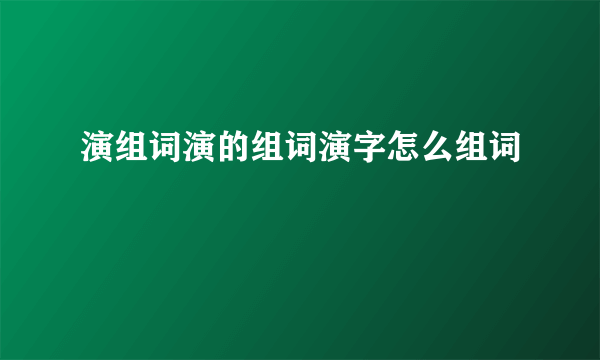 演组词演的组词演字怎么组词